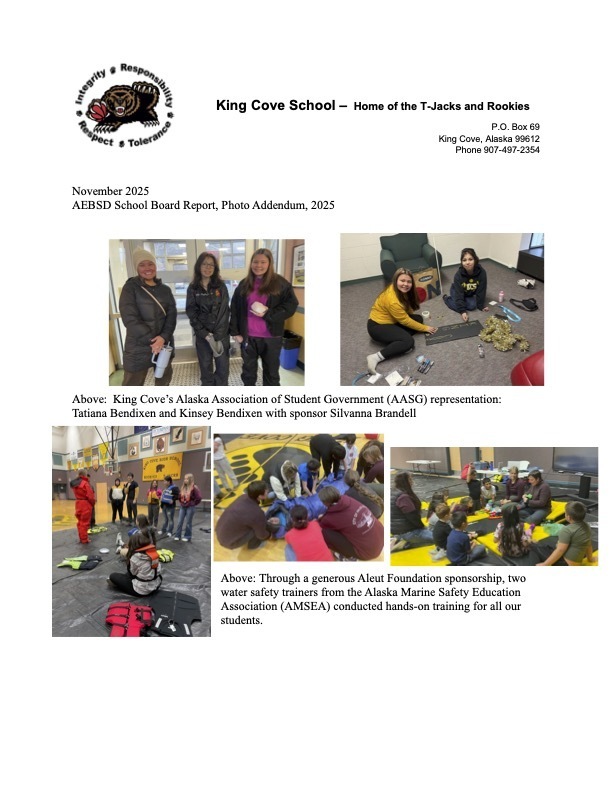 Integrity Responsibility Respect Tolerance

King Cove School – Home of the T-Jacks and Rookies

P.O. Box 69
King Cove, Alaska 99612
Phone 907-497-2354

November 2025
AEBSD School Board Report, Photo Addendum, 2025

Above: King Cove's Alaska Association of Student Government (AASG) representation: Tatiana Bendixen and Kinsey Bendixen with sponsor Silvanna Brandell

Above: Through a generous Aleut Foundation sponsorship, two water safety trainers from the Alaska Marine Safety Education Association (AMSEA) conducted hands-on training for all our students.